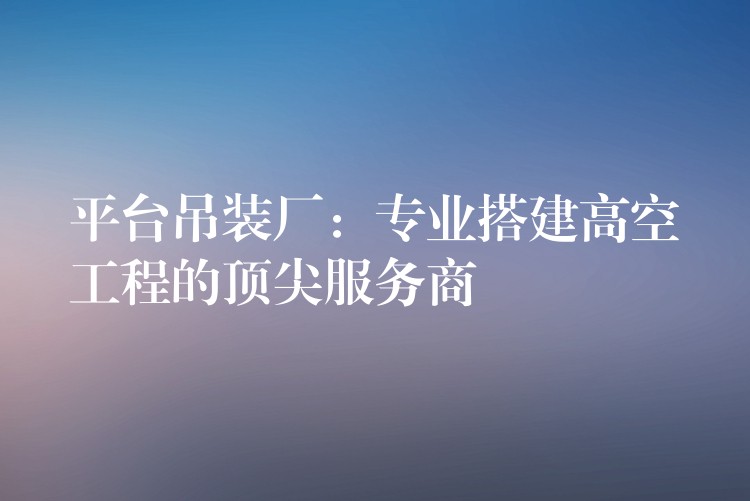 平台吊装厂：专业搭建高空工程的顶尖服务商